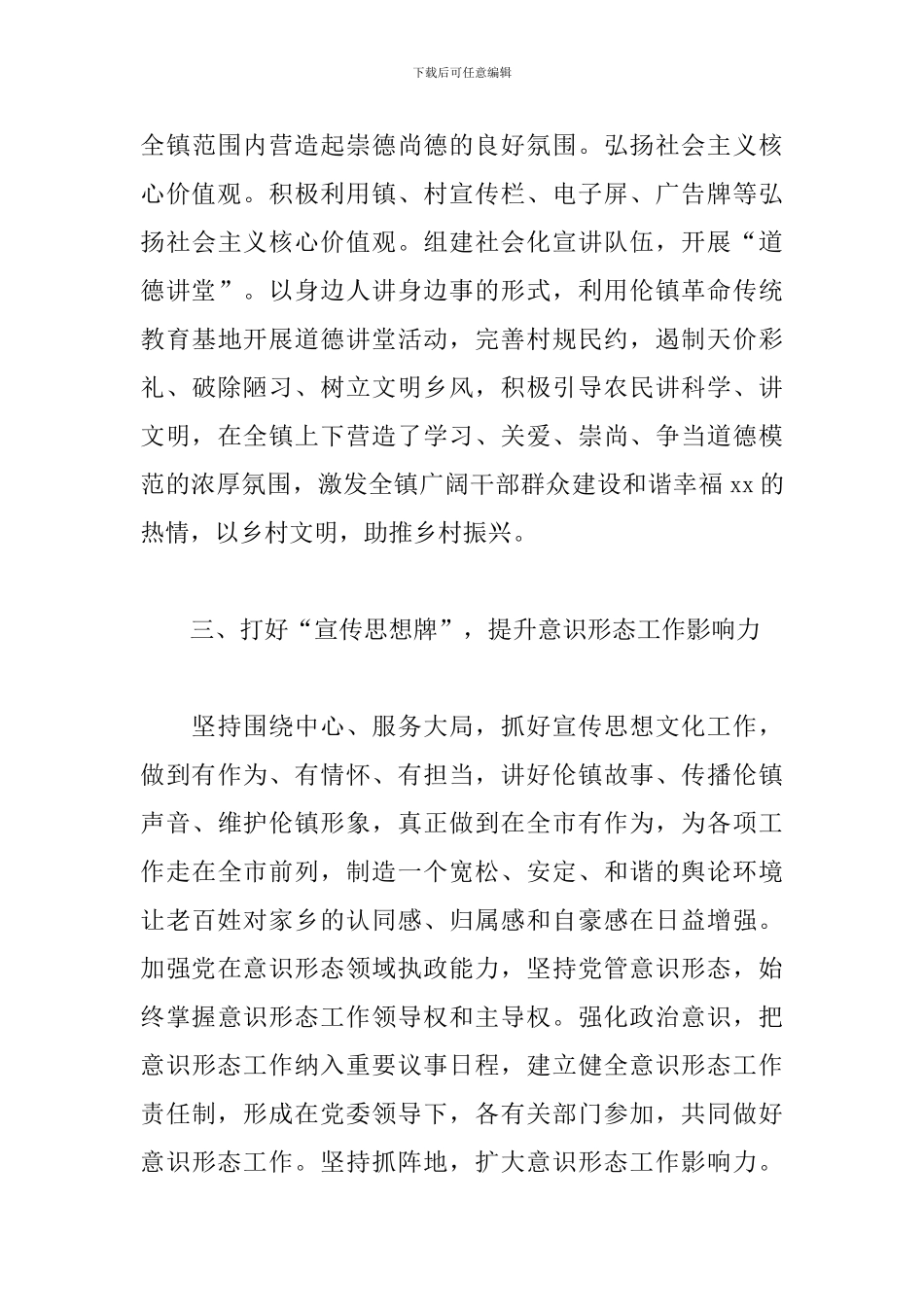 下载后可任意编辑

全镇范围内营造起崇德尚德的良好氛围。弘扬社会主义核心价值观。积极利用镇、村宣传栏、电子屏、广告牌等弘扬社会主义核心价值观。组建社会化宣讲队伍，开展“道德讲堂”。以身边人讲身边事的形式，利用伦镇革命传统教育基地开展道德讲堂活动，完善村规民约，遏制天价彩礼、破除陋习、树立文明乡风，积极引导农民讲科学、讲文明，在全镇上下营造了学习、关爱、崇尚、争当道德模范的浓厚氛围，激发全镇广阔干部群众建设和谐幸福 xx 的热情，以乡村文明，助推乡村振兴。

三、打好“宣传思想牌”，提升意识形态工作影响力

坚持围绕中心、服务大局，抓好宣传思想文化工作，做到有作为、有情怀、有担当，讲好伦镇故事、传播伦镇声音、维护伦镇形象，真正做到在全市有作为，为各项工作走在全市前列，制造一个宽松、安定、和谐的舆论环境让老百姓对家乡的认同感、归属感和自豪感在日益增强。加强党在意识形态领域执政能力，坚持党管意识形态，始终掌握意识形态工作领导权和主导权。强化政治意识，把意识形态工作纳入重要议事日程，建立健全意识形态工作责任制，形成在党委领导下，各有关部门参加，共同做好意识形态工作。坚持抓阵地，扩大意识形态工作影响力。